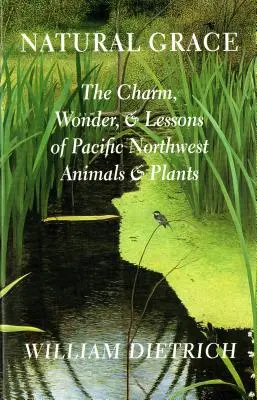 NATURAL GRACE

The Charm, Wonder, & Lessons of Pacific Northwest Animals & Plants

WILLIAM DIETRICH